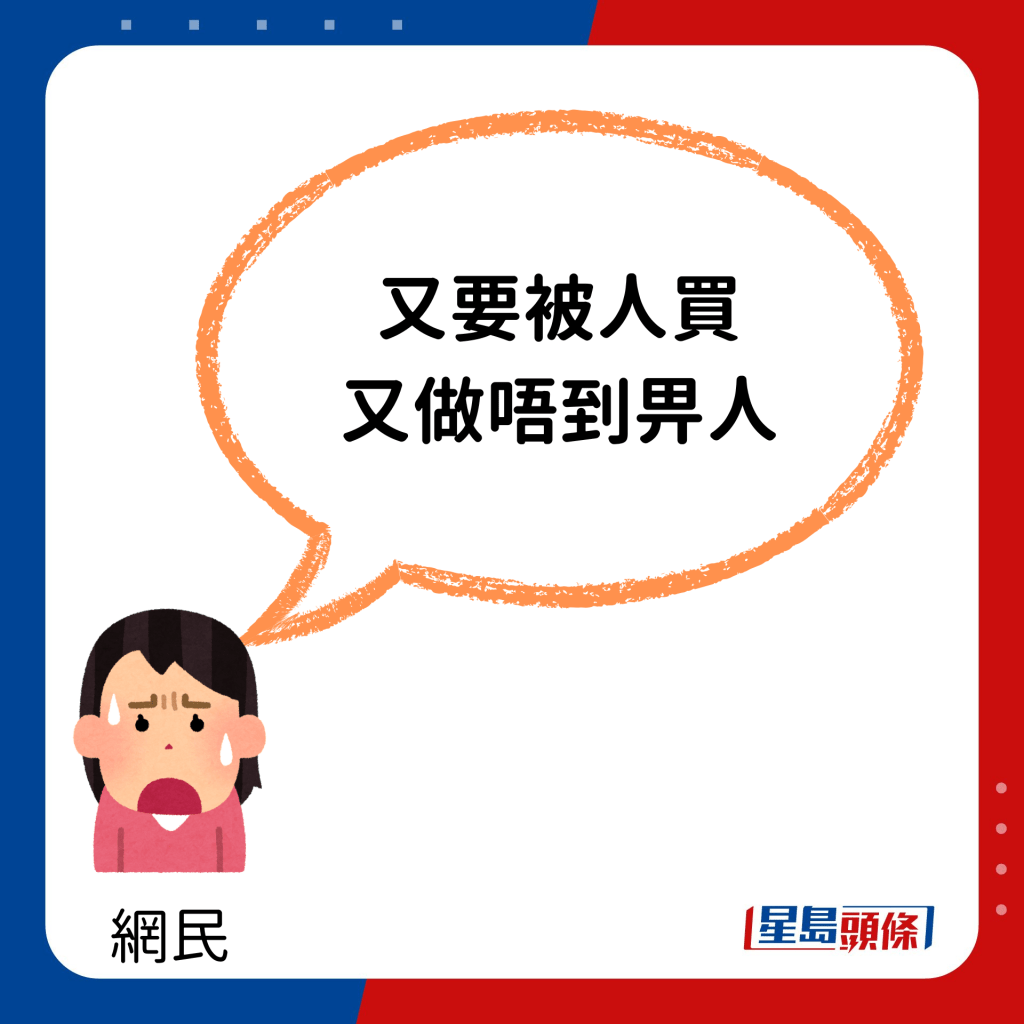 又要被人買
又做唔到畀人

網民

星島頭條